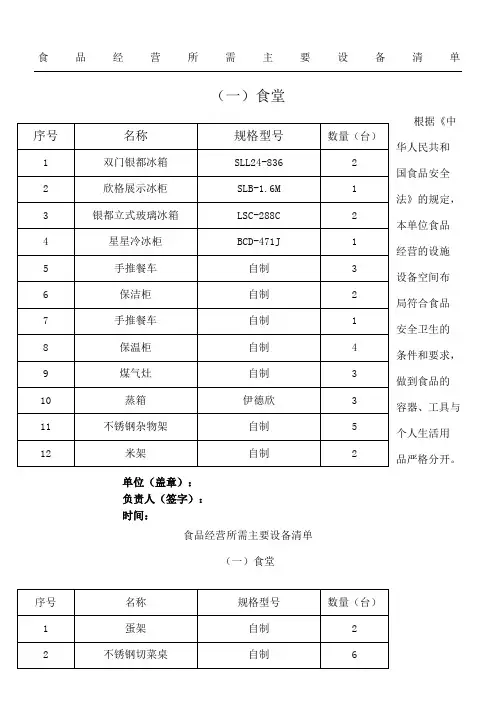 食品经营所需主要设备清单

（一）食堂

| 序号 | 名称 | 规格型号 | 数量（台） |
|---|---|---|---|
| 1 | 双门银都冰箱 | SLL24-836 | 2 |
| 2 | 欣格展示冰柜 | SLB-1.6M | 1 |
| 3 | 银都立式玻璃冰箱 | LSC-288C | 2 |
| 4 | 星星冷冰柜 | BCD-471J | 1 |
| 5 | 手推餐车 | 自制 | 3 |
| 6 | 保洁柜 | 自制 | 2 |
| 7 | 手推餐车 | 自制 | 1 |
| 8 | 保温柜 | 自制 | 4 |
| 9 | 煤气灶 | 自制 | 3 |
| 10 | 蒸箱 | 伊德欣 | 3 |
| 11 | 不锈钢杂物架 | 自制 | 5 |
| 12 | 米架 | 自制 | 2 |

根据《中华人民共和国食品安全法》的规定，本单位食品经营的设施设备空间布局符合食品安全卫生的条件和要求，做到食品的容器、工具与个人生活用品严格分开。

单位（盖章）：
负责人（签字）：
时间：

食品经营所需主要设备清单

（一）食堂

| 序号 | 名称 | 规格型号 | 数量（台） |
|---|---|---|---|
| 1 | 蛋架 | 自制 | 2 |
| 2 | 不锈钢切菜桌 | 自制 | 6 |